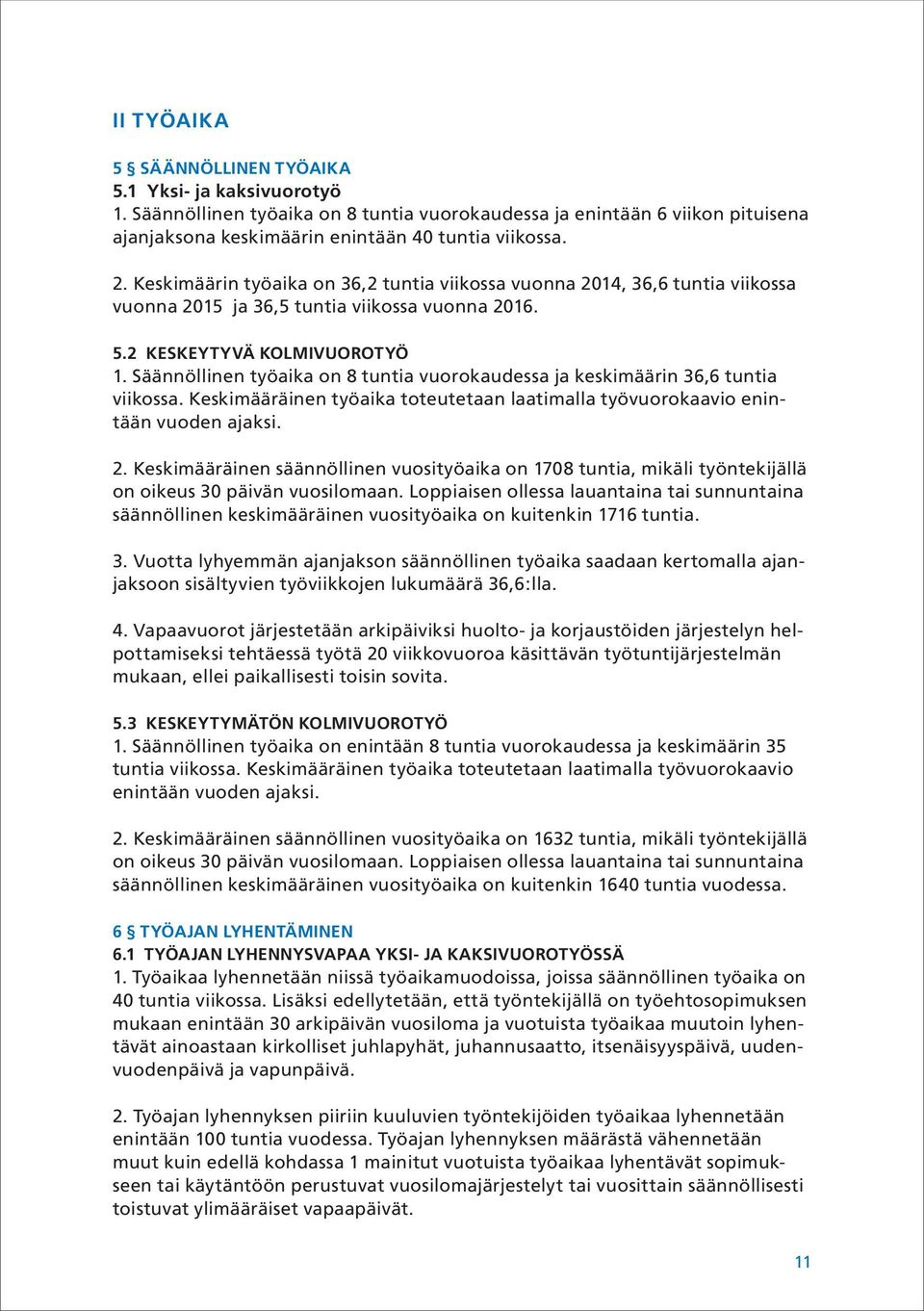 II TYÖAIKA

5 § SÄÄNNÖLLINEN TYÖAIKA
5.1 Yksi- ja kaksivuorotyö
1. Säännöllinen työaika on 8 tuntia vuorokaudessa ja enintään 6 viikon pituisena ajanjaksona keskimäärin enintään 40 tuntia viikossa.

2. Keskimäärin työaika on 36,2 tuntia viikossa vuonna 2014, 36,6 tuntia viikossa vuonna 2015 ja 36,5 tuntia viikossa vuonna 2016.

5.2 KESKEYTYVÄ KOLMIVUOROTYÖ
1. Säännöllinen työaika on 8 tuntia vuorokaudessa ja keskimäärin 36,6 tuntia viikossa. Keskimääräinen työaika toteutetaan laatimalla työvuorokaavio enintään vuoden ajaksi.

2. Keskimääräinen säännöllinen vuosityöaika on 1708 tuntia, mikäli työntekijällä on oikeus 30 päivän vuosilomaan. Loppiaisen ollessa lauantaina tai sunnuntaina säännöllinen keskimääräinen vuosityöaika on kuitenkin 1716 tuntia.

3. Vuotta lyhyemmän ajanjakson säännöllinen työaika saadaan kertomalla ajanjaksoon sisältyvien työviikkojen lukumäärä 36,6:lla.

4. Vapaavuorot järjestetään arkipäiviksi huolto- ja korjaustöiden järjestelyn helpottamiseksi tehtäessä työtä 20 viikkovuoroa käsittävän työtuntijärjestelmän mukaan, ellei paikallisesti toisin sovita.

5.3 KESKEYTYMÄTÖN KOLMIVUOROTYÖ
1. Säännöllinen työaika on enintään 8 tuntia vuorokaudessa ja keskimäärin 35 tuntia viikossa. Keskimääräinen työaika toteutetaan laatimalla työvuorokaavio enintään vuoden ajaksi.

2. Keskimääräinen säännöllinen vuosityöaika on 1632 tuntia, mikäli työntekijällä on oikeus 30 päivän vuosilomaan. Loppiaisen ollessa lauantaina tai sunnuntaina säännöllinen keskimääräinen vuosityöaika on kuitenkin 1640 tuntia vuodessa.

6 § TYÖAJAN LYHENTÄMINEN
6.1 TYÖAJAN LYHENNYSVAPAA YKSI- JA KAKSIVUOROTYÖSSÄ
1. Työaikaa lyhennetään niissä työaikamuodoissa, joissa säännöllinen työaika on 40 tuntia viikossa. Lisäksi edellytetään, että työntekijällä on työehtosopimuksen mukaan enintään 30 arkipäivän vuosiloma ja vuotuista työaikaa muutoin lyhentävät ainoastaan kirkolliset juhlapyhät, juhannusaatto, itsenäisyyspäivä, uudenvuodenpäivä ja vapunpäivä.

2. Työajan lyhennyksen piiriin kuuluvien työntekijöiden työaikaa lyhennetään enintään 100 tuntia vuodessa. Työajan lyhennyksen määrästä vähennetään muut kuin edellä kohdassa 1 mainitut vuotuista työaikaa lyhentävät sopimukseen tai käytäntöön perustuvat vuosilomajärjestelyt tai vuosittain säännöllisesti toistuvat ylimääräiset vapaapäivät.

11